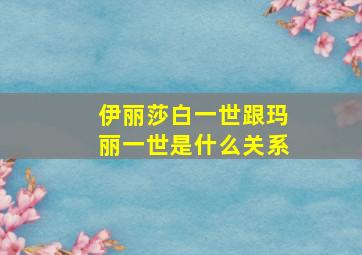 伊丽莎白一世跟玛丽一世是什么关系